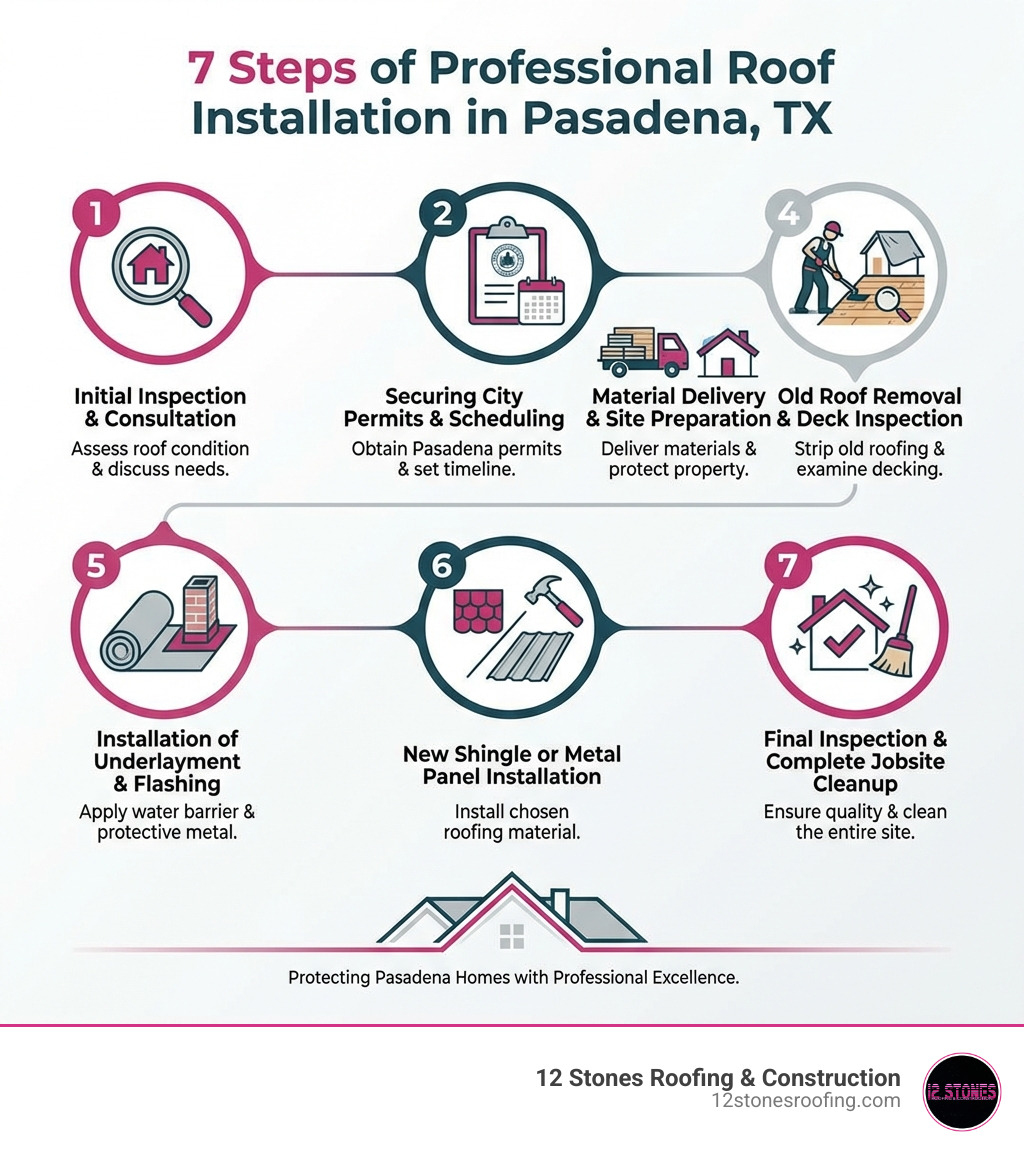 7 Steps of Professional Roof Installation in Pasadena, TX

1

Initial Inspection & Consultation

Assess roof condition & discuss needs.

2

Securing City Permits & Scheduling

Obtain Pasadena permits & set timeline.

Material Delivery & Site Preparation

Deliver materials & protect property.

4

Old Roof Removal & Deck Inspection

Strip old roofing & examine decking.

5

Installation of Underlayment & Flashing

Apply water barrier & protective metal.

6

New Shingle or Metal Panel Installation

Install chosen roofing material.

7

Final Inspection & Complete Jobsite Cleanup

Ensure quality & clean the entire site.

Protecting Pasadena Homes with Professional Excellence.

12 Stones Roofing & Construction
12stonesroofing.com

12 STONES